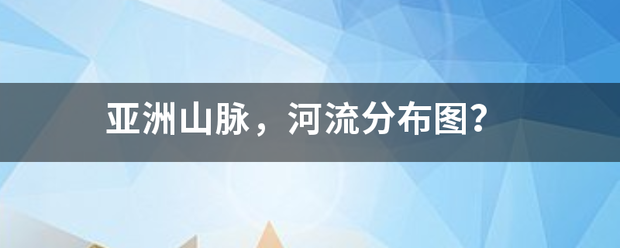 亚洲山脉，河流分布图?